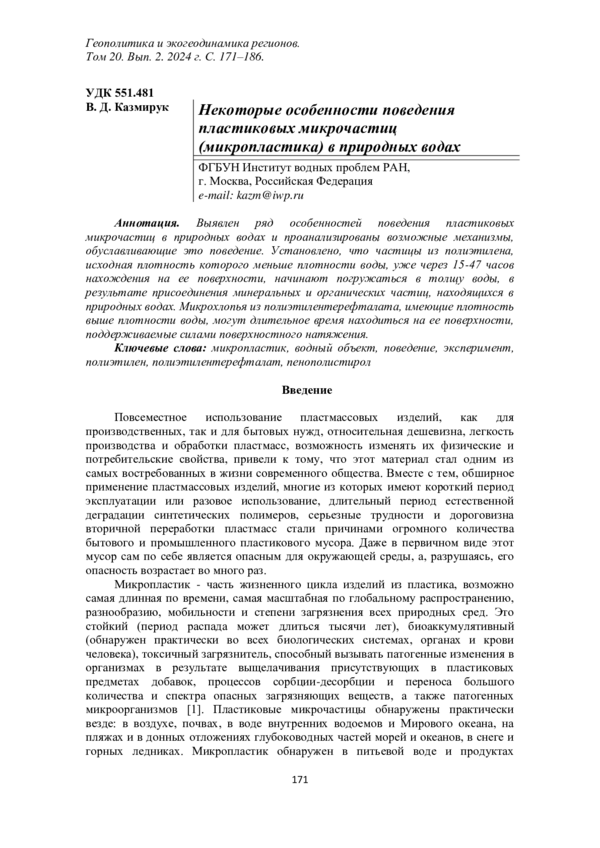 Геополитика и экогеодинамика регионов.
Том 20. Вып. 2. 2024 г. С. 171–186.

УДК 551.481
В. Д. Казмирук

Некоторые особенности поведения пластиковых микрочастиц (микропластика) в природных водах

ФГБУН Институт водных проблем РАН,
г. Москва, Российская Федерация
e-mail: kazm@iwp.ru

Аннотация. Выявлен ряд особенностей поведения пластиковых микрочастиц в природных водах и проанализированы возможные механизмы, обуславливающие это поведение. Установлено, что частицы из полиэтилена, исходная плотность которого меньше плотности воды, уже через 15-47 часов нахождения на ее поверхности, начинают погружаться в толщу воды, в результате присоединения минеральных и органических частиц, находящихся в природных водах. Микрохлопья из полиэтилентерефталата, имеющие плотность выше плотности воды, могут длительное время находиться на ее поверхности, поддерживаемые силами поверхностного натяжения.

Ключевые слова: микропластик, водный объект, поведение, эксперимент, полиэтилен, полиэтилентерефталат, пенополистирол

Введение

Повсеместное использование пластмассовых изделий, как для производственных, так и для бытовых нужд, относительная дешевизна, легкость производства и обработки пластмасс, возможность изменять их физические и потребительские свойства, привели к тому, что этот материал стал одним из самых востребованных в жизни современного общества. Вместе с тем, обширное применение пластмассовых изделий, многие из которых имеют короткий период эксплуатации или разовое использование, длительный период естественной деградации синтетических полимеров, серьезные трудности и дороговизна вторичной переработки пластмасс стали причинами огромного количества бытового и промышленного пластикового мусора. Даже в первичном виде этот мусор сам по себе является опасным для окружающей среды, а, разрушаясь, его опасность возрастает во много раз.

Микропластик - часть жизненного цикла изделий из пластика, возможно самая длинная по времени, самая масштабная по глобальному распространению, разнообразию, мобильности и степени загрязнения всех природных сред. Это стойкий (период распада может длиться тысячи лет), биоаккумулятивный (обнаружен практически во всех биологических системах, органах и крови человека), токсичный загрязнитель, способный вызывать патогенные изменения в организмах в результате выщелачивания присутствующих в пластиковых предметах добавок, процессов сорбции-десорбции и переноса большого количества и спектра опасных загрязняющих веществ, а также патогенных микроорганизмов [1]. Пластиковые микрочастицы обнаружены практически везде: в воздухе, почвах, в воде внутренних водоемов и Мирового океана, на пляжах и в донных отложениях глубоководных частей морей и океанов, в снеге и горных ледниках. Микропластик обнаружен в питьевой воде и продуктах

171